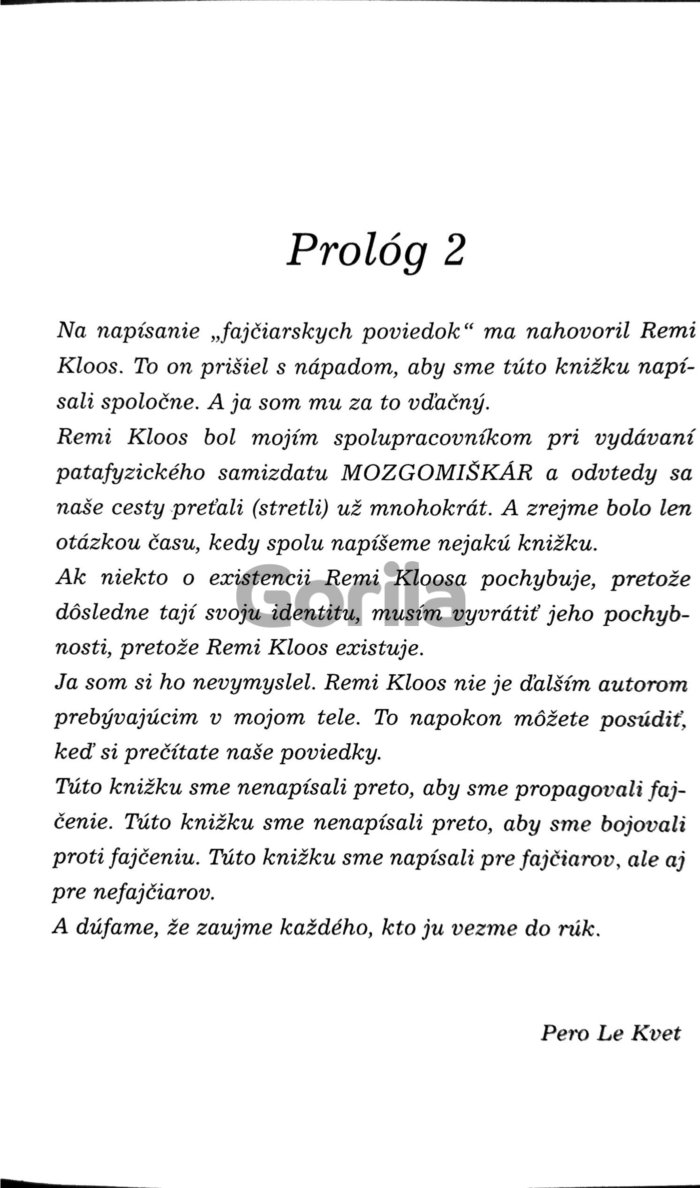 Prológ 2

Na napísanie „fajčiarskych poviedok“ ma nahovoril Remi Kloos. To on prišiel s nápadom, aby sme túto knižku napísali spoločne. A ja som mu za to vďačný.
Remi Kloos bol mojím spolupracovníkom pri vydávaní patafyzického samizdatu MOZGOMIŠKÁR a odvtedy sa naše cesty preťali (stretli) už mnohokrát. A zrejme bolo len otázkou času, kedy spolu napíšeme nejakú knižku.
Ak niekto o existencii Remi Kloosa pochybuje, pretože dôsledne tají svoju identitu, musím vyvrátiť jeho pochybnosti, pretože Remi Kloos existuje.
Ja som si ho nevymyslel. Remi Kloos nie je ďalším autorom prebývajúcim v mojom tele. To napokon môžete posúdiť, keď si prečítate naše poviedky.
Túto knižku sme nenapísali preto, aby sme propagovali fajčenie. Túto knižku sme nenapísali preto, aby sme bojovali proti fajčeniu. Túto knižku sme napísali pre fajčiarov, ale aj pre nefajčiarov.
A dúfame, že zaujme každého, kto ju vezme do rúk.

Pero Le Kvet

Gorila